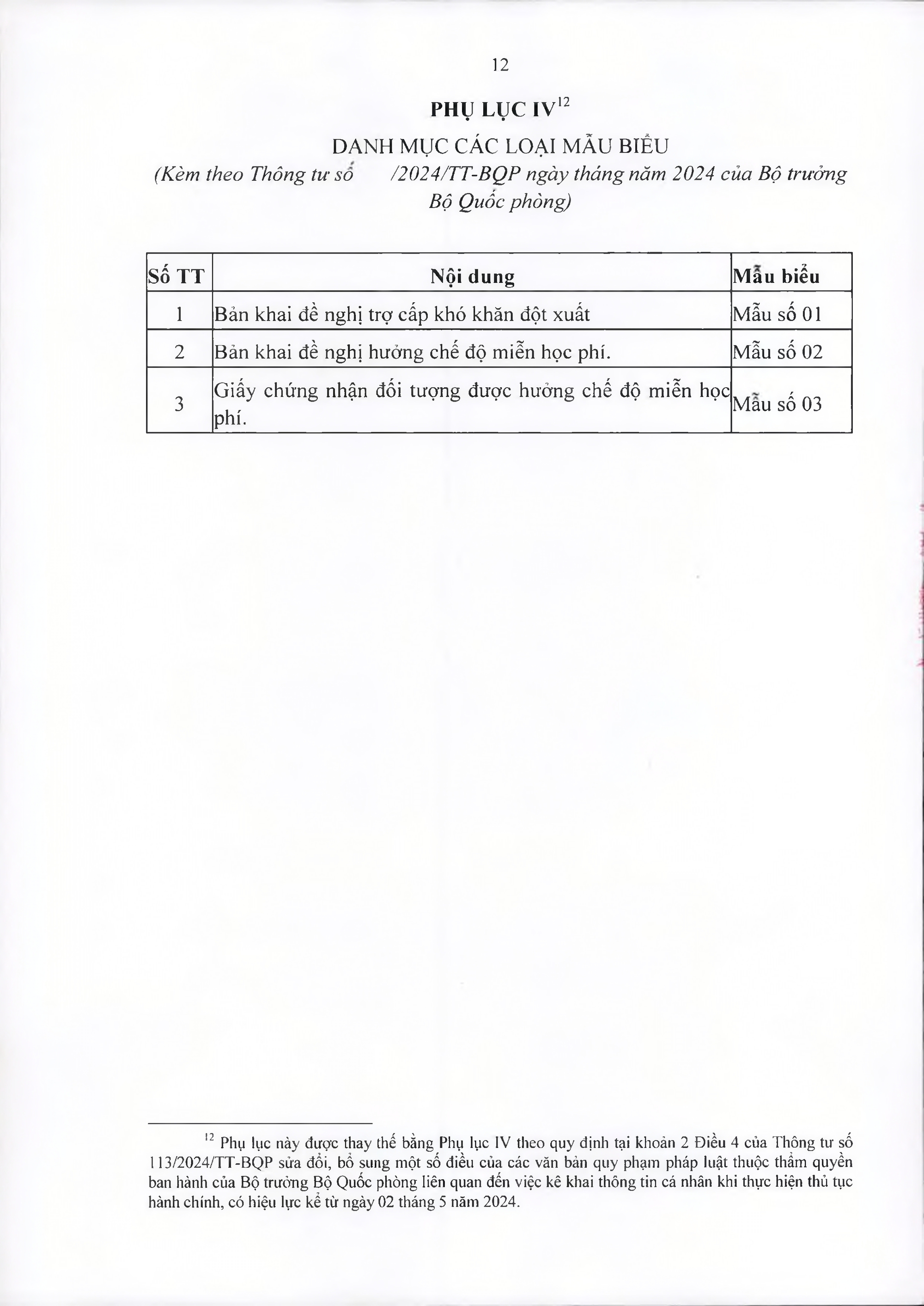 12

PHỤ LỤC IV$^{12}$

DANH MỤC CÁC LOẠI MẪU BIỂU

(Kèm theo Thông tư số /2024/TT-BQP ngày tháng năm 2024 của Bộ trưởng Bộ Quốc phòng)

| Số TT | Nội dung | Mẫu biểu |
|---|---|---|
| 1 | Bản khai đề nghị trợ cấp khó khăn đột xuất | Mẫu số 01 |
| 2 | Bản khai đề nghị hưởng chế độ miễn học phí. | Mẫu số 02 |
| 3 | Giấy chứng nhận đối tượng được hưởng chế độ miễn học phí. | Mẫu số 03 |

$^{12}$ Phụ lục này được thay thế bằng Phụ lục IV theo quy định tại khoản 2 Điều 4 của Thông tư số 113/2024/TT-BQP sửa đổi, bổ sung một số điều của các văn bản quy phạm pháp luật thuộc thẩm quyền ban hành của Bộ trưởng Bộ Quốc phòng liên quan đến việc kê khai thông tin cá nhân khi thực hiện thủ tục hành chính, có hiệu lực kể từ ngày 02 tháng 5 năm 2024.